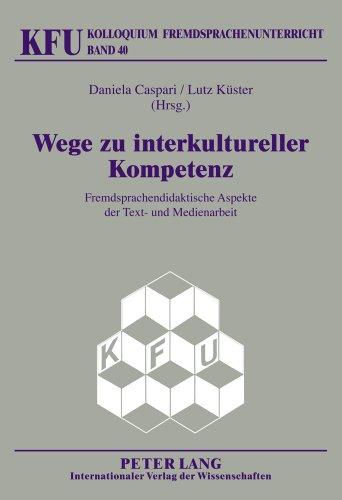 KFU KOLLOQUIUM FREMDSPRACHENUNTERRICHT
BAND 40

Daniela Caspari / Lutz Küster
(Hrsg.)

Wege zu interkultureller Kompetenz

Fremdsprachendidaktische Aspekte der Text- und Medienarbeit

K F U

PETER LANG
Internationaler Verlag der Wissenschaften